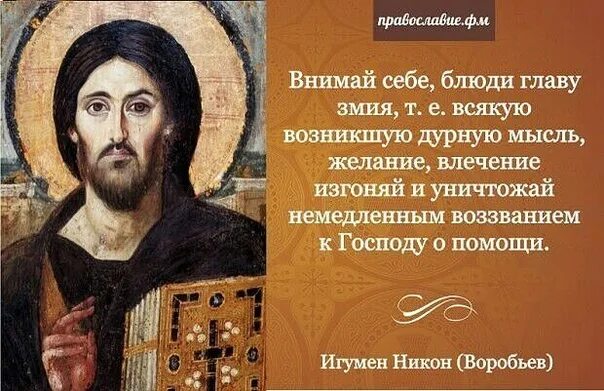 православие.фм

Внимай себе, блюди главу змия, т. е. всякую возникшую дурную мысль, желание, влечение изгоняй и уничтожай немедленным воззванием к Господу о помощи.

Игумен Никон (Воробьев)